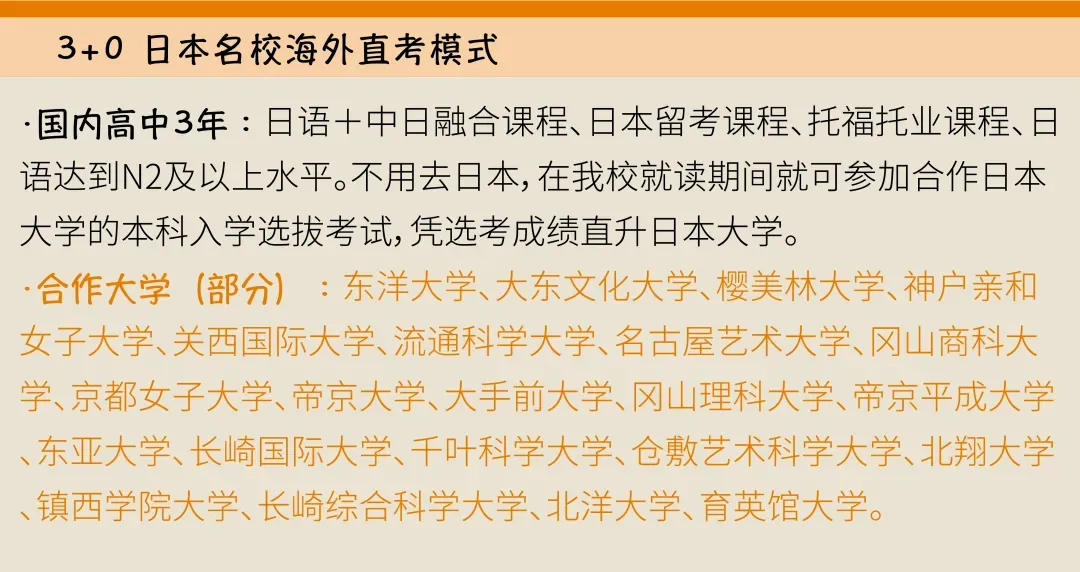 3+0 日本名校海外直考模式

·国内高中3年：日语＋中日融合课程、日本留考课程、托福托业课程、日语达到N2及以上水平。不用去日本，在我校就读期间就可参加合作日本大学的本科入学选拔考试，凭选考成绩直升日本大学。

·合作大学（部分）：东洋大学、大东文化大学、樱美林大学、神户亲和女子大学、关西国际大学、流通科学大学、名古屋艺术大学、冈山商科大学、京都女子大学、帝京大学、大手前大学、冈山理科大学、帝京平成大学、东亚大学、长崎国际大学、千叶科学大学、仓敷艺术科学大学、北翔大学、镇西学院大学、长崎综合科学大学、北洋大学、育英馆大学。